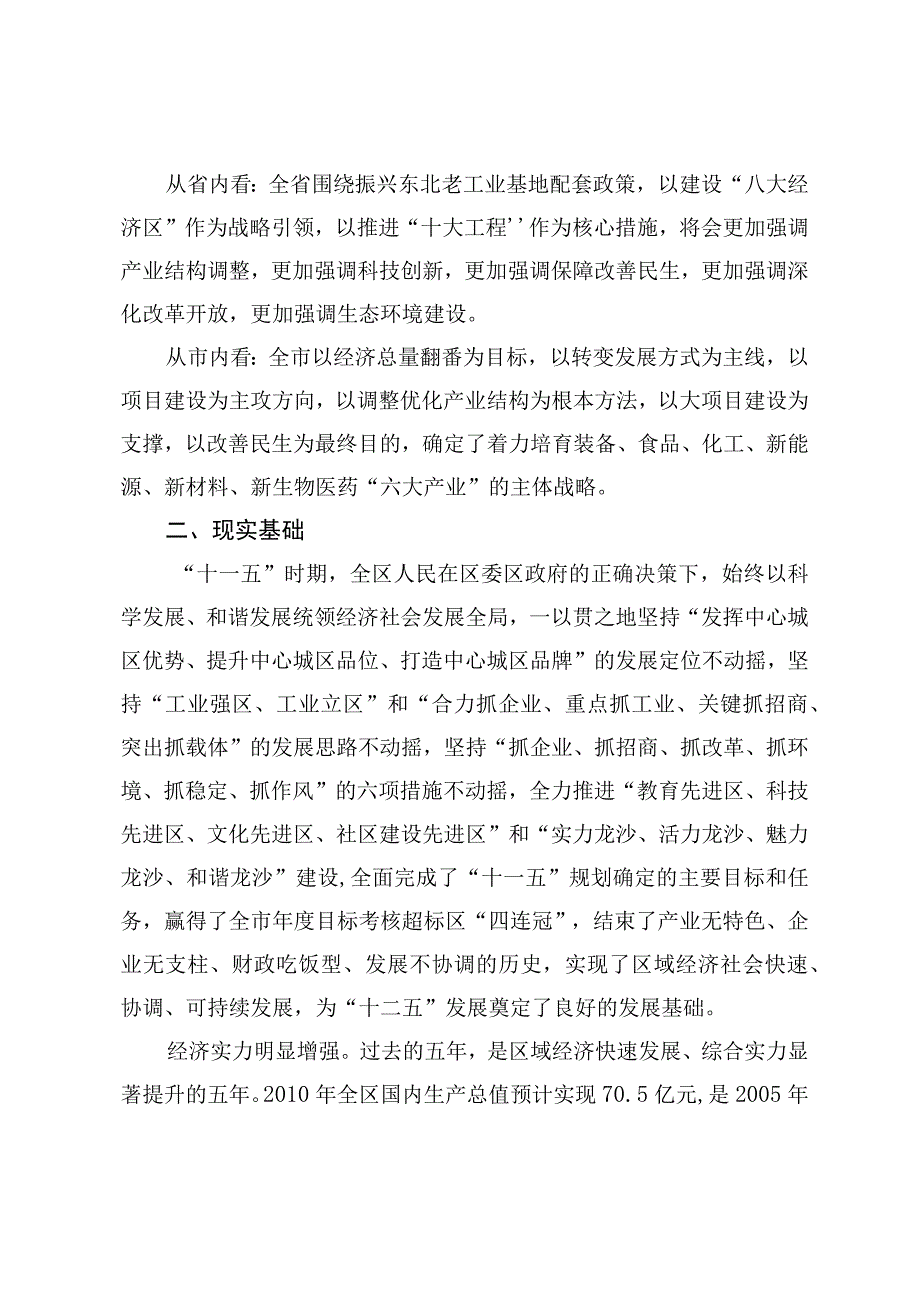 从省内看：全省围绕振兴东北老工业基地配套政策，以建设“八大经济区”作为战略引领，以推进“十大工程''作为核心措施，将会更加强调产业结构调整，更加强调科技创新，更加强调保障改善民生，更加强调深化改革开放，更加强调生态环境建设。

从市内看：全市以经济总量翻番为目标，以转变发展方式为主线，以项目建设为主攻方向，以调整优化产业结构为根本方法，以大项目建设为支撑，以改善民生为最终目的，确定了着力培育装备、食品、化工、新能源、新材料、新生物医药“六大产业”的主体战略。

二、现实基础

“十一五”时期，全区人民在区委区政府的正确决策下，始终以科学发展、和谐发展统领经济社会发展全局，一以贯之地坚持“发挥中心城区优势、提升中心城区品位、打造中心城区品牌”的发展定位不动摇，坚持“工业强区、工业立区”和“合力抓企业、重点抓工业、关键抓招商、突出抓载体”的发展思路不动摇，坚持“抓企业、抓招商、抓改革、抓环境、抓稳定、抓作风”的六项措施不动摇，全力推进“教育先进区、科技先进区、文化先进区、社区建设先进区”和“实力龙沙、活力龙沙、魅力龙沙、和谐龙沙”建设,全面完成了“十一五”规划确定的主要目标和任务，赢得了全市年度目标考核超标区“四连冠”，结束了产业无特色、企业无支柱、财政吃饭型、发展不协调的历史，实现了区域经济社会快速、协调、可持续发展，为“十二五”发展奠定了良好的发展基础。

经济实力明显增强。过去的五年，是区域经济快速发展、综合实力显著提升的五年。2010年全区国内生产总值预计实现70.5亿元,是2005年